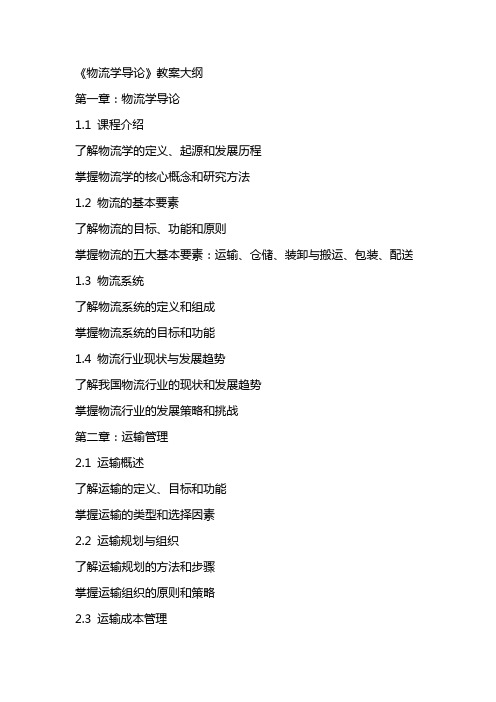 《物流学导论》教案大纲

第一章：物流学导论

1.1 课程介绍

了解物流学的定义、起源和发展历程

掌握物流学的核心概念和研究方法

1.2 物流的基本要素

了解物流的目标、功能和原则

掌握物流的五大基本要素：运输、仓储、装卸与搬运、包装、配送

1.3 物流系统

了解物流系统的定义和组成

掌握物流系统的目标和功能

1.4 物流行业现状与发展趋势

了解我国物流行业的现状和发展趋势

掌握物流行业的发展策略和挑战

第二章：运输管理

2.1 运输概述

了解运输的定义、目标和功能

掌握运输的类型和选择因素

2.2 运输规划与组织

了解运输规划的方法和步骤

掌握运输组织的原则和策略

2.3 运输成本管理